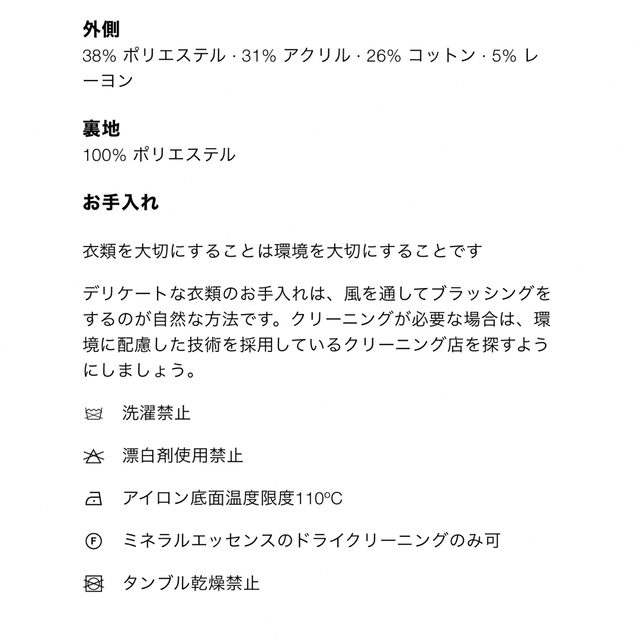 外側
38% ポリエステル · 31% アクリル · 26% コットン · 5% レーヨン

裏地
100% ポリエステル

お手入れ

衣類を大切にすることは環境を大切にすることです

デリケートな衣類のお手入れは、風を通してブラッシングをするのが自然な方法です。クリーニングが必要な場合は、環境に配慮した技術を採用しているクリーニング店を探すようにしましょう。

洗濯禁止

漂白剤使用禁止

アイロン底面温度限度110ºC

F ミネラルエッセンスのドライクリーニングのみ可

タンブル乾燥禁止